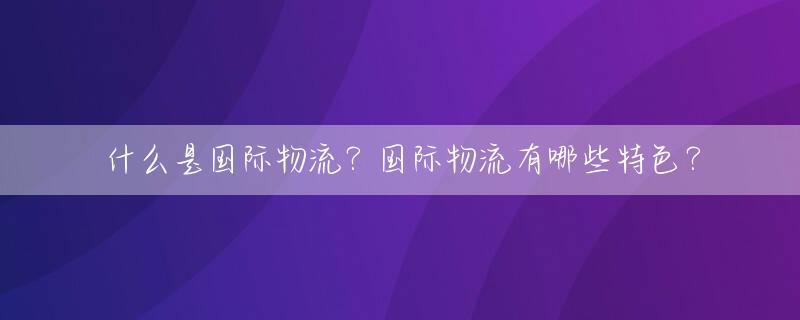 什么是国际物流？国际物流有哪些特色？